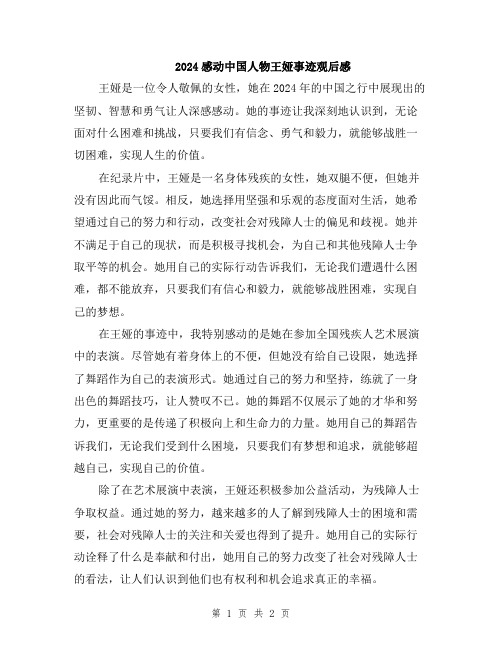 2024感动中国人物王娅事迹观后感

王娅是一位令人敬佩的女性，她在2024年的中国之行中展现出的坚韧、智慧和勇气让人深感感动。她的事迹让我深刻地认识到，无论面对什么困难和挑战，只要我们有信念、勇气和毅力，就能够战胜一切困难，实现人生的价值。

在纪录片中，王娅是一名身体残疾的女性，她双腿不便，但她并没有因此而气馁。相反，她选择用坚强和乐观的态度面对生活，她希望通过自己的努力和行动，改变社会对残障人士的偏见和歧视。她并不满足于自己的现状，而是积极寻找机会，为自己和其他残障人士争取平等的机会。她用自己的实际行动告诉我们，无论我们遭遇什么困难，都不能放弃，只要我们有信心和毅力，就能够战胜困难，实现自己的梦想。

在王娅的事迹中，我特别感动的是她在参加全国残疾人艺术展演中的表演。尽管她有着身体上的不便，但她没有给自己设限，她选择了舞蹈作为自己的表演形式。她通过自己的努力和坚持，练就了一身出色的舞蹈技巧，让人赞叹不已。她的舞蹈不仅展示了她的才华和努力，更重要的是传递了积极向上和生命力的力量。她用自己的舞蹈告诉我们，无论我们受到什么困境，只要我们有梦想和追求，就能够超越自己，实现自己的价值。

除了在艺术展演中表演，王娅还积极参加公益活动，为残障人士争取权益。通过她的努力，越来越多的人了解到残障人士的困境和需要，社会对残障人士的关注和关爱也得到了提升。她用自己的实际行动诠释了什么是奉献和付出，她用自己的努力改变了社会对残障人士的看法，让人们认识到他们也有权利和机会追求真正的幸福。

第 1 页 共 2 页